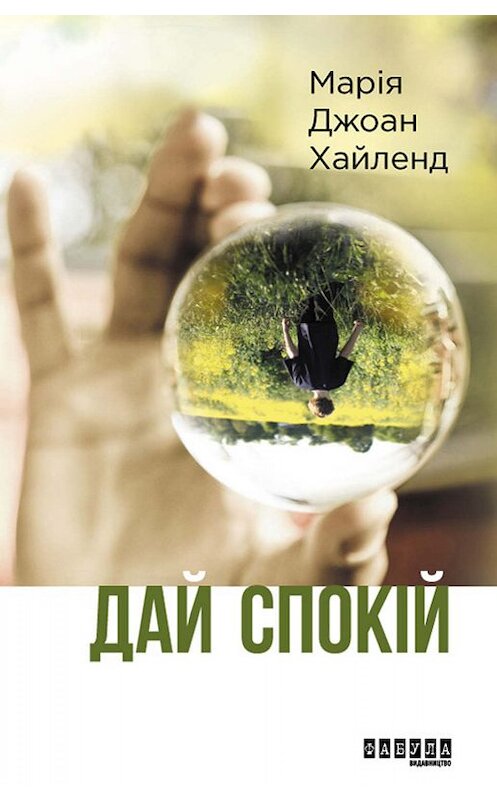 Марія Джоан Хайленд

ДАЙ СПОКІЙ

ФАБУЛА
ВИДАВНИЦТВО